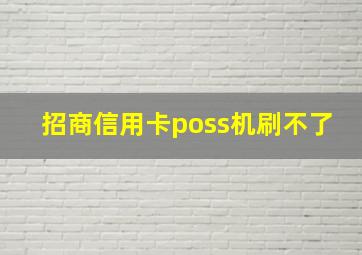 招商信用卡poss机刷不了